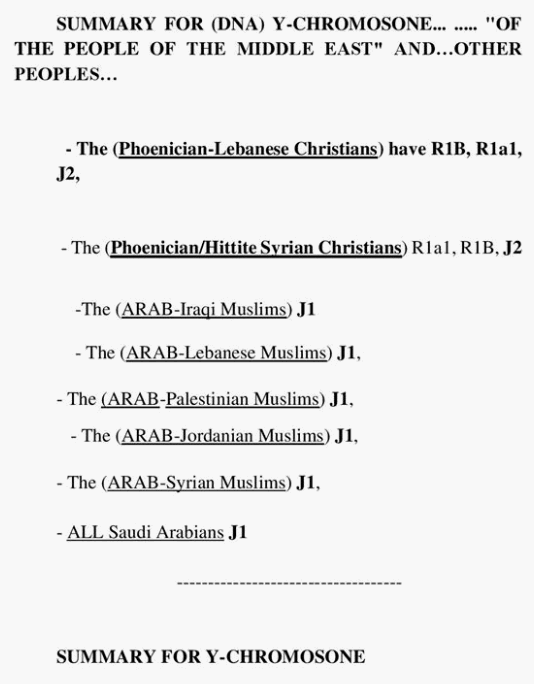 SUMMARY FOR (DNA) Y-CHROMOSONE... ..... "OF THE PEOPLE OF THE MIDDLE EAST" AND...OTHER PEOPLES...

- The (Phoenician-Lebanese Christians) have R1B, R1a1, J2,

- The (Phoenician/Hittite Syrian Christians) R1a1, R1B, J2

-The (ARAB-Iraqi Muslims) J1

- The (ARAB-Lebanese Muslims) J1,

- The (ARAB-Palestinian Muslims) J1,

- The (ARAB-Jordanian Muslims) J1,

- The (ARAB-Syrian Muslims) J1,

- ALL Saudi Arabians J1

------------------------------------

SUMMARY FOR Y-CHROMOSONE